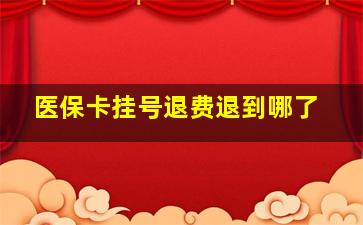 医保卡挂号退费退到哪了